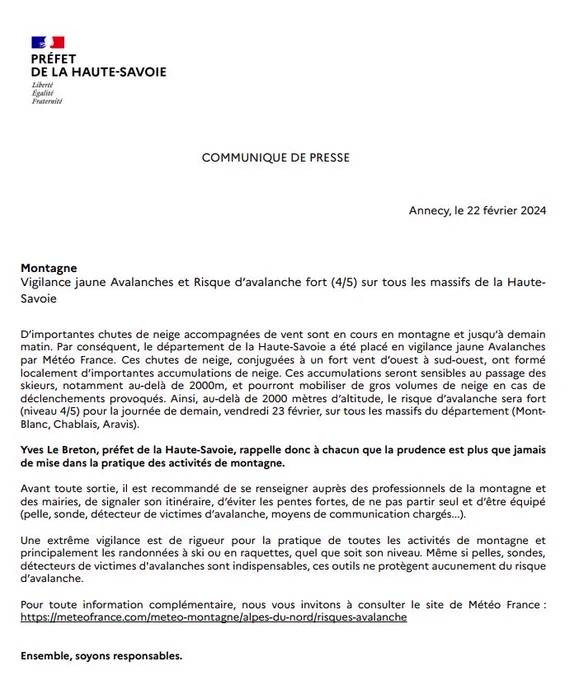 PRÉFET
DE LA HAUTE-SAVOIE
Liberté
Égalité
Fraternité

COMMUNIQUE DE PRESSE

Annecy, le 22 février 2024

Montagne
Vigilance jaune Avalanches et Risque d'avalanche fort (4/5) sur tous les massifs de la Haute-Savoie

D'importantes chutes de neige accompagnées de vent sont en cours en montagne et jusqu'à demain matin. Par conséquent, le département de la Haute-Savoie a été placé en vigilance jaune Avalanches par Météo France. Ces chutes de neige, conjuguées à un fort vent d'ouest à sud-ouest, ont formé localement d'importantes accumulations de neige. Ces accumulations seront sensibles au passage des skieurs, notamment au-delà de 2000m, et pourront mobiliser de gros volumes de neige en cas de déclenchements provoqués. Ainsi, au-delà de 2000 mètres d'altitude, le risque d'avalanche sera fort (niveau 4/5) pour la journée de demain, vendredi 23 février, sur tous les massifs du département (Mont-Blanc, Chablais, Aravis).

Yves Le Breton, préfet de la Haute-Savoie, rappelle donc à chacun que la prudence est plus que jamais de mise dans la pratique des activités de montagne.

Avant toute sortie, il est recommandé de se renseigner auprès des professionnels de la montagne et des mairies, de signaler son itinéraire, d'éviter les pentes fortes, de ne pas partir seul et d'être équipé (pelle, sonde, détecteur de victimes d'avalanche, moyens de communication chargés...).

Une extrême vigilance est de rigueur pour la pratique de toutes les activités de montagne et principalement les randonnées à ski ou en raquettes, quel que soit son niveau. Même si pelles, sondes, détecteurs de victimes d'avalanches sont indispensables, ces outils ne protègent aucunement du risque d'avalanche.

Pour toute information complémentaire, nous vous invitons à consulter le site de Météo France : https://meteofrance.com/meteo-montagne/alpes-du-nord/risques-avalanche

Ensemble, soyons responsables.